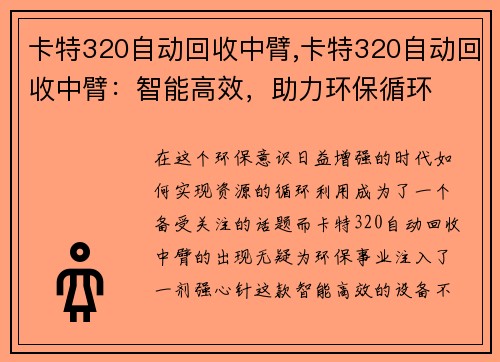 卡特320自动回收中臂,卡特320自动回收中臂：智能高效，助力环保循环

在这个环保意识日益增强的时代如何实现资源的循环利用成为了一个备受关注的话题而卡特320自动回收中臂的出现无疑为环保事业注入了一剂强心针这款智能高效的设备不